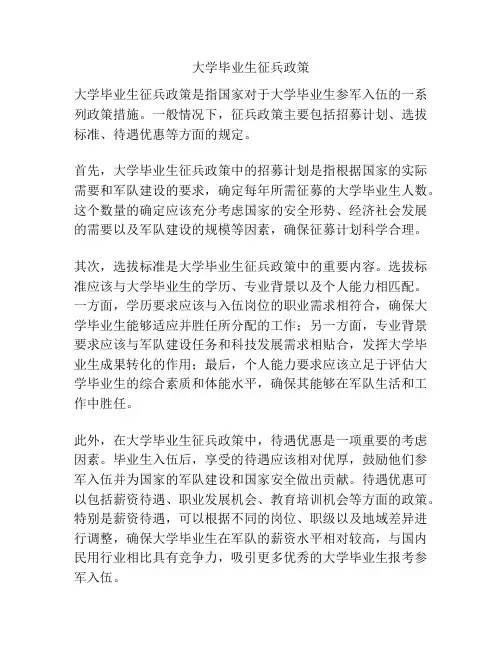 大学毕业生征兵政策

大学毕业生征兵政策是指国家对于大学毕业生参军入伍的一系列政策措施。一般情况下，征兵政策主要包括招募计划、选拔标准、待遇优惠等方面的规定。

首先，大学毕业生征兵政策中的招募计划是指根据国家的实际需要和军队建设的要求，确定每年所需征募的大学毕业生人数。这个数量的确定应该充分考虑国家的安全形势、经济社会发展的需要以及军队建设的规模等因素，确保征募计划科学合理。

其次，选拔标准是大学毕业生征兵政策中的重要内容。选拔标准应该与大学毕业生的学历、专业背景以及个人能力相匹配。一方面，学历要求应该与入伍岗位的职业需求相符合，确保大学毕业生能够适应并胜任所分配的工作；另一方面，专业背景要求应该与军队建设任务和科技发展需求相贴合，发挥大学毕业生成果转化的作用；最后，个人能力要求应该立足于评估大学毕业生的综合素质和体能水平，确保其能够在军队生活和工作中胜任。

此外，在大学毕业生征兵政策中，待遇优惠是一项重要的考虑因素。毕业生入伍后，享受的待遇应该相对优厚，鼓励他们参军入伍并为国家的军队建设和国家安全做出贡献。待遇优惠可以包括薪资待遇、职业发展机会、教育培训机会等方面的政策。特别是薪资待遇，可以根据不同的岗位、职级以及地域差异进行调整，确保大学毕业生在军队的薪资水平相对较高，与国内民用行业相比具有竞争力，吸引更多优秀的大学毕业生报考参军入伍。